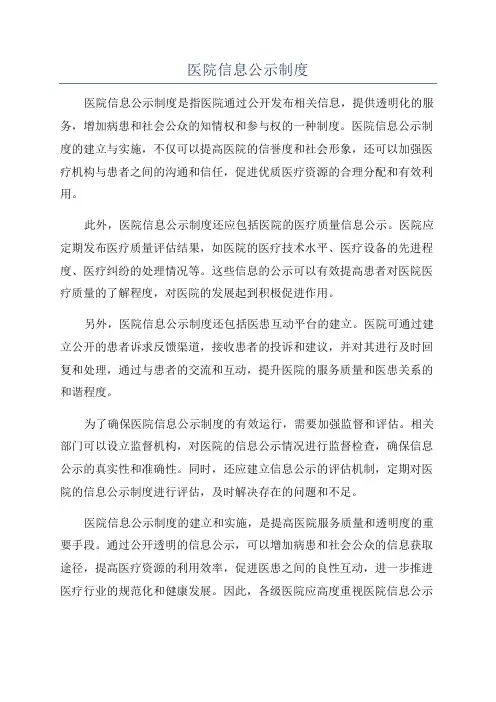 医院信息公示制度

医院信息公示制度是指医院通过公开发布相关信息，提供透明化的服务，增加病患和社会公众的知情权和参与权的一种制度。医院信息公示制度的建立与实施，不仅可以提高医院的信誉度和社会形象，还可以加强医疗机构与患者之间的沟通和信任，促进优质医疗资源的合理分配和有效利用。

此外，医院信息公示制度还应包括医院的医疗质量信息公示。医院应定期发布医疗质量评估结果，如医院的医疗技术水平、医疗设备的先进程度、医疗纠纷的处理情况等。这些信息的公示可以有效提高患者对医院医疗质量的了解程度，对医院的发展起到积极促进作用。

另外，医院信息公示制度还包括医患互动平台的建立。医院可通过建立公开的患者诉求反馈渠道，接收患者的投诉和建议，并对其进行及时回复和处理，通过与患者的交流和互动，提升医院的服务质量和医患关系的和谐程度。

为了确保医院信息公示制度的有效运行，需要加强监督和评估。相关部门可以设立监督机构，对医院的信息公示情况进行监督检查，确保信息公示的真实性和准确性。同时，还应建立信息公示的评估机制，定期对医院的信息公示制度进行评估，及时解决存在的问题和不足。

医院信息公示制度的建立和实施，是提高医院服务质量和透明度的重要手段。通过公开透明的信息公示，可以增加病患和社会公众的信息获取途径，提高医疗资源的利用效率，促进医患之间的良性互动，进一步推进医疗行业的规范化和健康发展。因此，各级医院应高度重视医院信息公示